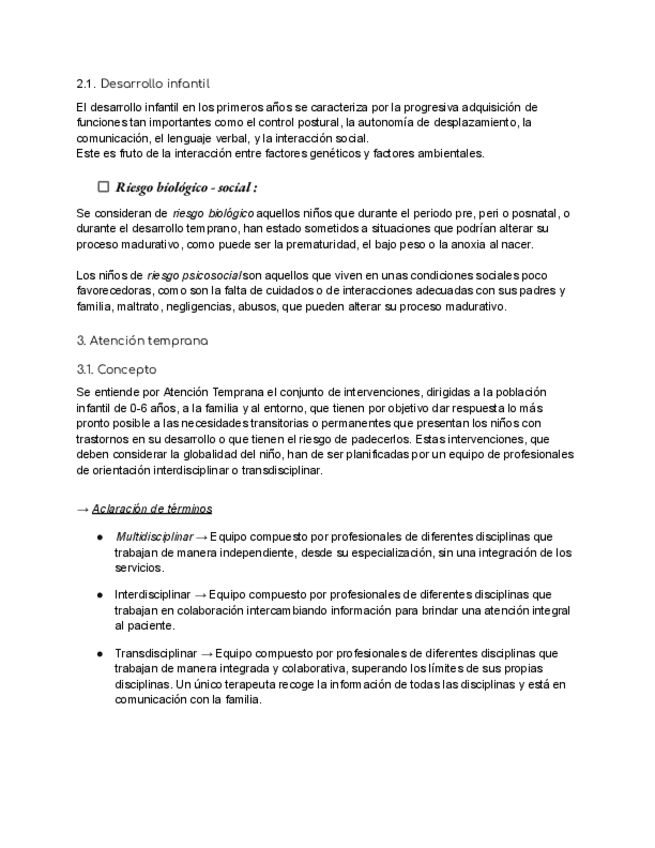 2.1. Desarrollo infantil

El desarrollo infantil en los primeros años se caracteriza por la progresiva adquisición de funciones tan importantes como el control postural, la autonomía de desplazamiento, la comunicación, el lenguaje verbal, y la interacción social.
Este es fruto de la interacción entre factores genéticos y factores ambientales.

☐ Riesgo biológico - social :

Se consideran de riesgo biológico aquellos niños que durante el periodo pre, peri o posnatal, o durante el desarrollo temprano, han estado sometidos a situaciones que podrían alterar su proceso madurativo, como puede ser la prematuridad, el bajo peso o la anoxia al nacer.

Los niños de riesgo psicosocial son aquellos que viven en unas condiciones sociales poco favorecedoras, como son la falta de cuidados o de interacciones adecuadas con sus padres y familia, maltrato, negligencias, abusos, que pueden alterar su proceso madurativo.

3. Atención temprana

3.1. Concepto

Se entiende por Atención Temprana el conjunto de intervenciones, dirigidas a la población infantil de 0-6 años, a la familia y al entorno, que tienen por objetivo dar respuesta lo más pronto posible a las necesidades transitorias o permanentes que presentan los niños con trastornos en su desarrollo o que tienen el riesgo de padecerlos. Estas intervenciones, que deben considerar la globalidad del niño, han de ser planificadas por un equipo de profesionales de orientación interdisciplinar o transdisciplinar.

→ Aclaración de términos

● Multidisciplinar → Equipo compuesto por profesionales de diferentes disciplinas que trabajan de manera independiente, desde su especialización, sin una integración de los servicios.

● Interdisciplinar → Equipo compuesto por profesionales de diferentes disciplinas que trabajan en colaboración intercambiando información para brindar una atención integral al paciente.

● Transdisciplinar → Equipo compuesto por profesionales de diferentes disciplinas que trabajan de manera integrada y colaborativa, superando los límites de sus propias disciplinas. Un único terapeuta recoge la información de todas las disciplinas y está en comunicación con la familia.